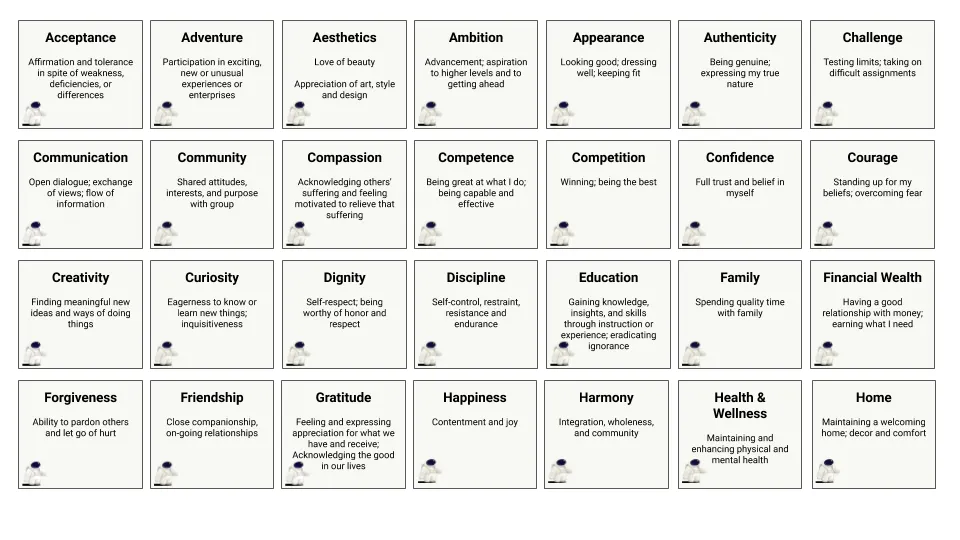 Acceptance

Affirmation and tolerance in spite of weakness, deficiencies, or differences

Adventure

Participation in exciting, new or unusual experiences or enterprises

Aesthetics

Love of beauty

Appreciation of art, style and design

Ambition

Advancement; aspiration to higher levels and to getting ahead

Appearance

Looking good; dressing well; keeping fit

Authenticity

Being genuine; expressing my true nature

Challenge

Testing limits; taking on difficult assignments

Communication

Open dialogue; exchange of views; flow of information

Community

Shared attitudes, interests, and purpose with group

Compassion

Acknowledging others' suffering and feeling motivated to relieve that suffering

Competence

Being great at what I do; being capable and effective

Competition

Winning; being the best

Confidence

Full trust and belief in myself

Courage

Standing up for my beliefs; overcoming fear

Creativity

Finding meaningful new ideas and ways of doing things

Curiosity

Eagerness to know or learn new things; inquisitiveness

Dignity

Self-respect; being worthy of honor and respect

Discipline

Self-control, restraint, resistance and endurance

Education

Gaining knowledge, insights, and skills through instruction or experience; eradicating ignorance

Family

Spending quality time with family

Financial Wealth

Having a good relationship with money; earning what I need

Forgiveness

Ability to pardon others and let go of hurt

Friendship

Close companionship, on-going relationships

Gratitude

Feeling and expressing appreciation for what we have and receive; Acknowledging the good in our lives

Happiness

Contentment and joy

Harmony

Integration, wholeness, and community

Health & Wellness

Maintaining and enhancing physical and mental health

Home

Maintaining a welcoming home; decor and comfort